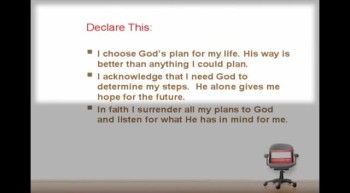 Declare This:

- I choose God's plan for my life. His way is better than anything I could plan.
- I acknowledge that I need God to determine my steps. He alone gives me hope for the future.
- In faith I surrender all my plans to God and listen for what He has in mind for me.